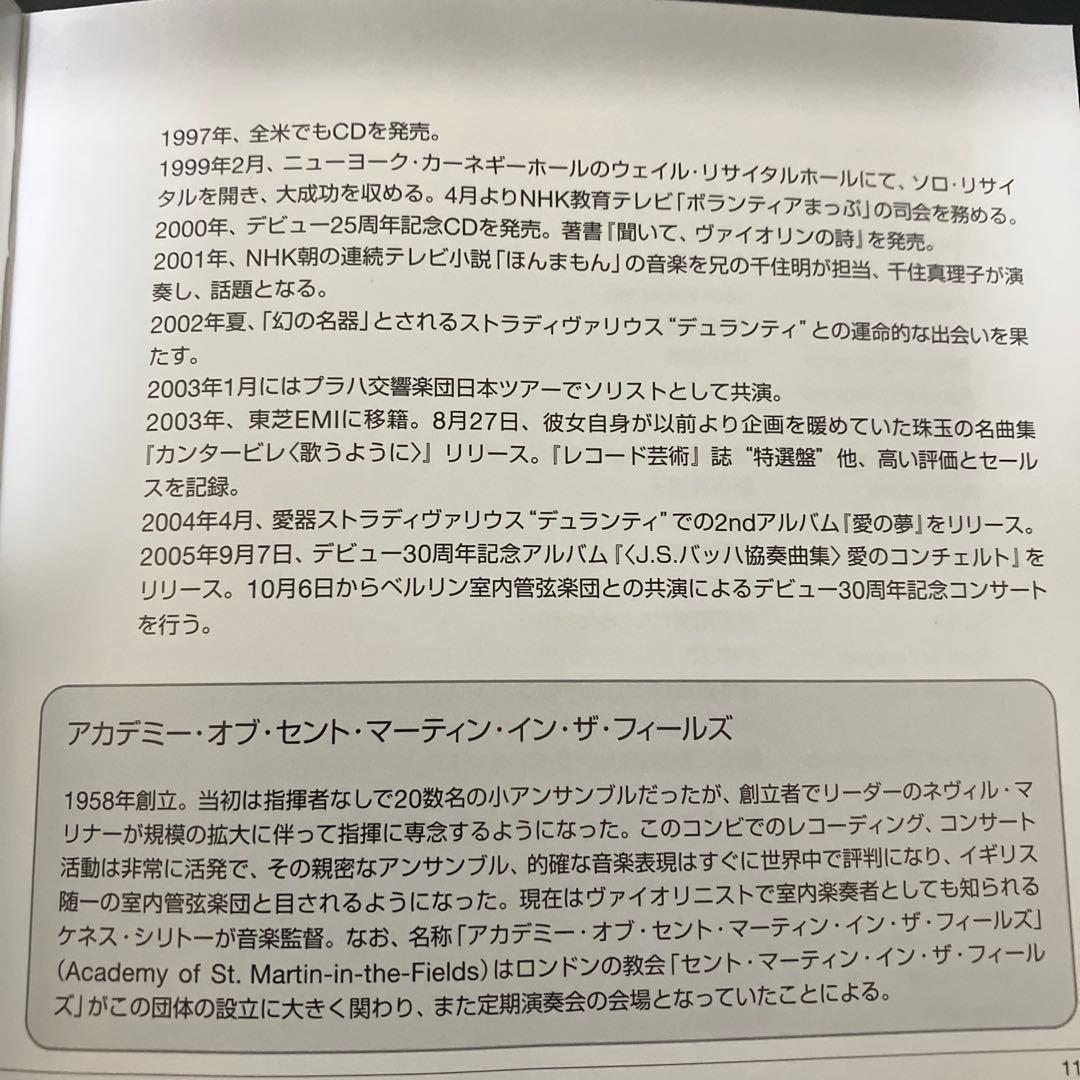 1997年、全米でもCDを発売。

1999年2月、ニューヨーク・カーネギーホールのウェイル・リサイタルホールにて、ソロ・リサイタルを開き、大成功を収める。4月よりNHK教育テレビ「ボランティアまっぷ」の司会を務める。

2000年、デビュー25周年記念CDを発売。著書『聞いて、ヴァイオリンの詩』を発売。

2001年、NHK朝の連続テレビ小説「ほんまもん」の音楽を兄の千住明が担当、千住真理子が演奏し、話題となる。

2002年夏、「幻の名器」とされるストラディヴァリウス“デュランティ”との運命的な出会いを果たす。

2003年1月にはプラハ交響楽団日本ツアーでソリストとして共演。

2003年、東芝EMIに移籍。8月27日、彼女自身が以前より企画を暖めていた珠玉の名曲集『カンタービレ〈歌うように〉』リリース。『レコード芸術』誌“特選盤”他、高い評価とセールスを記録。

2004年4月、愛器ストラディヴァリウス“デュランティ”での2ndアルバム『愛の夢』をリリース。

2005年9月7日、デビュー30周年記念アルバム『〈J.S.バッハ協奏曲集〉愛のコンチェルト』をリリース。10月6日からベルリン室内管弦楽団との共演によるデビュー30周年記念コンサートを行う。

アカデミー・オブ・セント・マーティン・イン・ザ・フィールズ

1958年創立。当初は指揮者なしで20数名の小アンサンブルだったが、創立者でリーダーのネヴィル・マリナーが規模の拡大に伴って指揮に専念するようになった。このコンビでのレコーディング、コンサート活動は非常に活発で、その親密なアンサンブル、的確な音楽表現はすぐに世界中で評判になり、イギリス随一の室内管弦楽団と目されるようになった。現在はヴァイオリニストで室内楽奏者としても知られるケネス・シリトーが音楽監督。なお、名称「アカデミー・オブ・セント・マーティン・イン・ザ・フィールズ」(Academy of St. Martin-in-the-Fields)はロンドンの教会「セント・マーティン・イン・ザ・フィールズ」がこの団体の設立に大きく関わり、また定期演奏会の会場となっていたことによる。

11